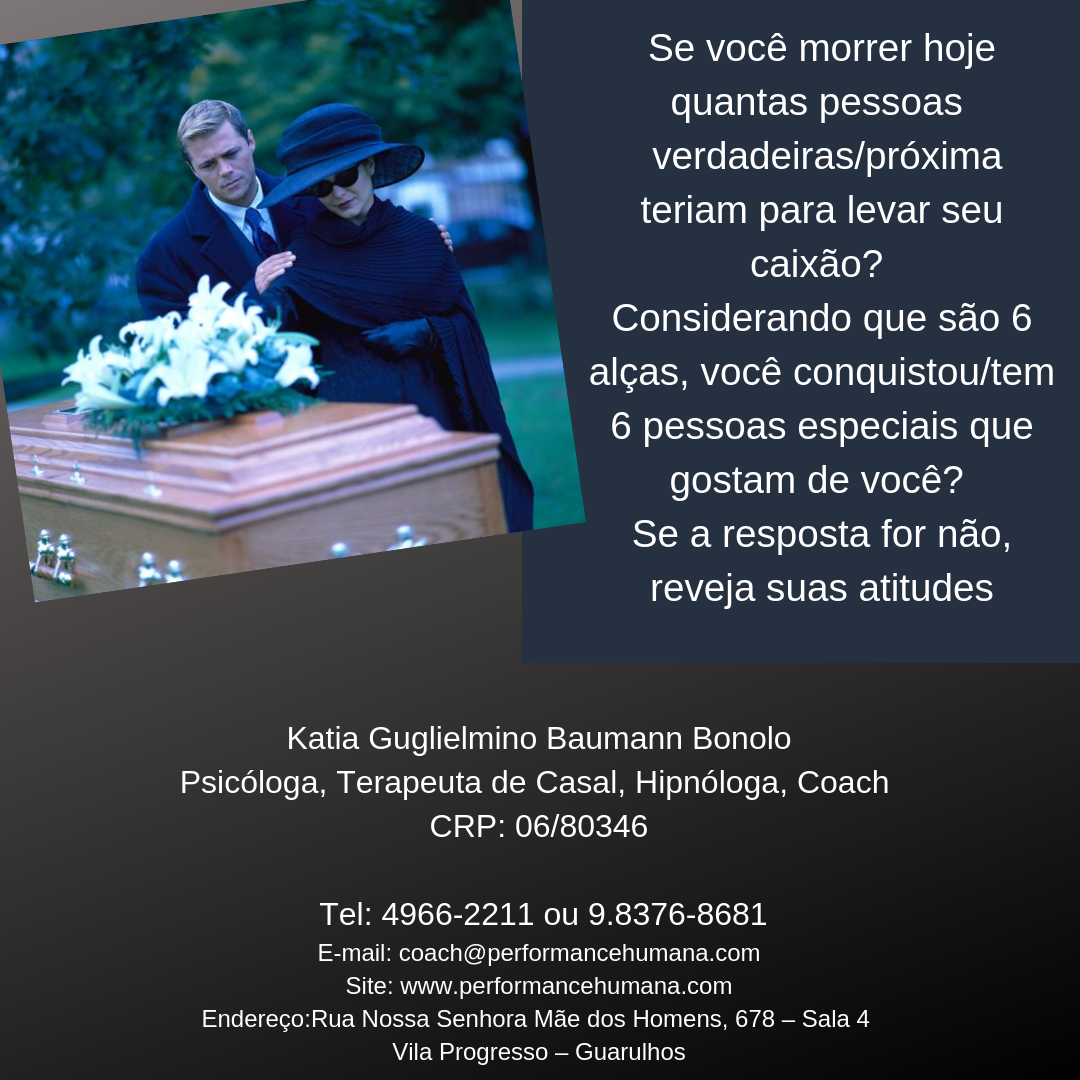 Se você morrer hoje quantas pessoas verdadeiras/próxima teriam para levar seu caixão?
Considerando que são 6 alças, você conquistou/tem 6 pessoas especiais que gostam de você?
Se a resposta for não, reveja suas atitudes

Katia Guglielmino Baumann Bonolo
Psicóloga, Terapeuta de Casal, Hipnóloga, Coach
CRP: 06/80346

Tel: 4966-2211 ou 9.8376-8681
E-mail: coach@performancehumana.com
Site: www.performancehumana.com
Endereço:Rua Nossa Senhora Mãe dos Homens, 678 – Sala 4
Vila Progresso – Guarulhos